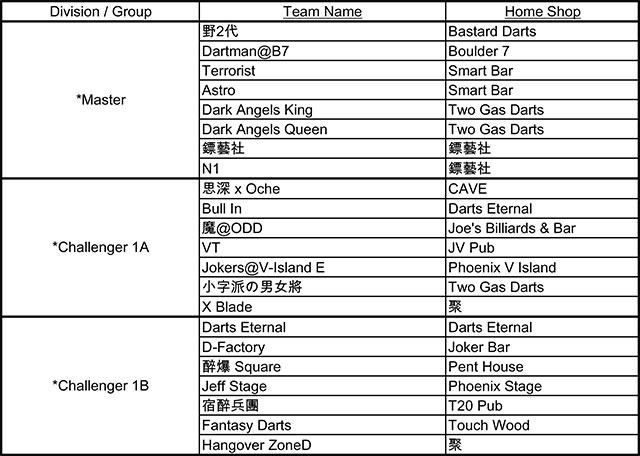 | Division / Group | Team Name | Home Shop |
|---|---|---|
| *Master | 野2代 | Bastard Darts |
| | Dartman@B7 | Boulder 7 |
| | Terrorist | Smart Bar |
| | Astro | Smart Bar |
| | Dark Angels King | Two Gas Darts |
| | Dark Angels Queen | Two Gas Darts |
| | 鏢藝社 | 鏢藝社 |
| | N1 | 鏢藝社 |
| *Challenger 1A | 思深 x Oche | CAVE |
| | Bull In | Darts Eternal |
| | 魔@ODD | Joe's Billiards & Bar |
| | VT | JV Pub |
| | Jokers@V-Island E | Phoenix V Island |
| | 小字派の男女將 | Two Gas Darts |
| | X Blade | 聚 |
| *Challenger 1B | Darts Eternal | Darts Eternal |
| | D-Factory | Joker Bar |
| | 醉爆 Square | Pent House |
| | Jeff Stage | Phoenix Stage |
| | 宿醉兵團 | T20 Pub |
| | Fantasy Darts | Touch Wood |
| | Hangover ZoneD | 聚 |